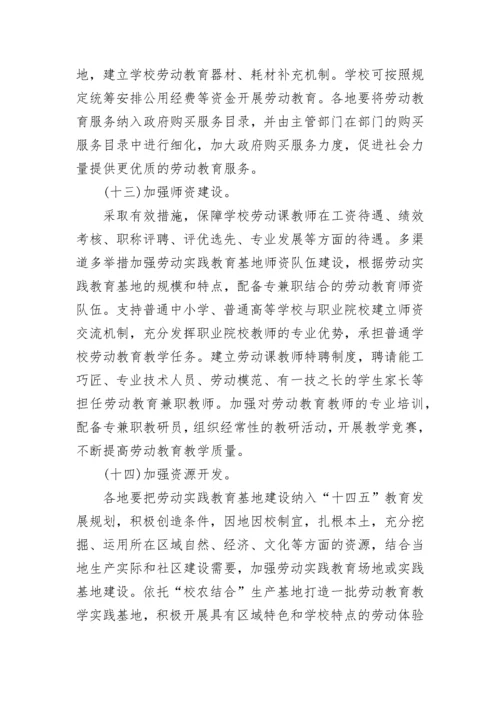 地，建立学校劳动教育器材、耗材补充机制。学校可按照规定统筹安排公用经费等资金开展劳动教育。各地要将劳动教育服务纳入政府购买服务目录，并由主管部门在部门的购买服务目录中进行细化，加大政府购买服务力度，促进社会力量提供更优质的劳动教育服务。

(十三)加强师资建设。

采取有效措施，保障学校劳动课教师在工资待遇、绩效考核、职称评聘、评优选先、专业发展等方面的待遇。多渠道多举措加强劳动实践教育基地师资队伍建设，根据劳动实践教育基地的规模和特点，配备专兼职结合的劳动教育师资队伍。支持普通中小学、普通高等学校与职业院校建立师资交流机制，充分发挥职业院校教师的专业优势，承担普通学校劳动教育教学任务。建立劳动课教师特聘制度，聘请能工巧匠、专业技术人员、劳动模范、有一技之长的学生家长等担任劳动教育兼职教师。加强对劳动教育教师的专业培训，配备专兼职教研员，组织经常性的教研活动，开展教学竞赛，不断提高劳动教育教学质量。

(十四)加强资源开发。

各地要把劳动实践教育基地建设纳入“十四五”教育发展规划，积极创造条件，因地因校制宜，扎根本土，充分挖掘、运用所在区域自然、经济、文化等方面的资源，结合当地生产实际和社区建设需要，加强劳动实践教育场地或实践基地建设。依托“校农结合”生产基地打造一批劳动教育教学实践基地，积极开展具有区域特色和学校特点的劳动体验